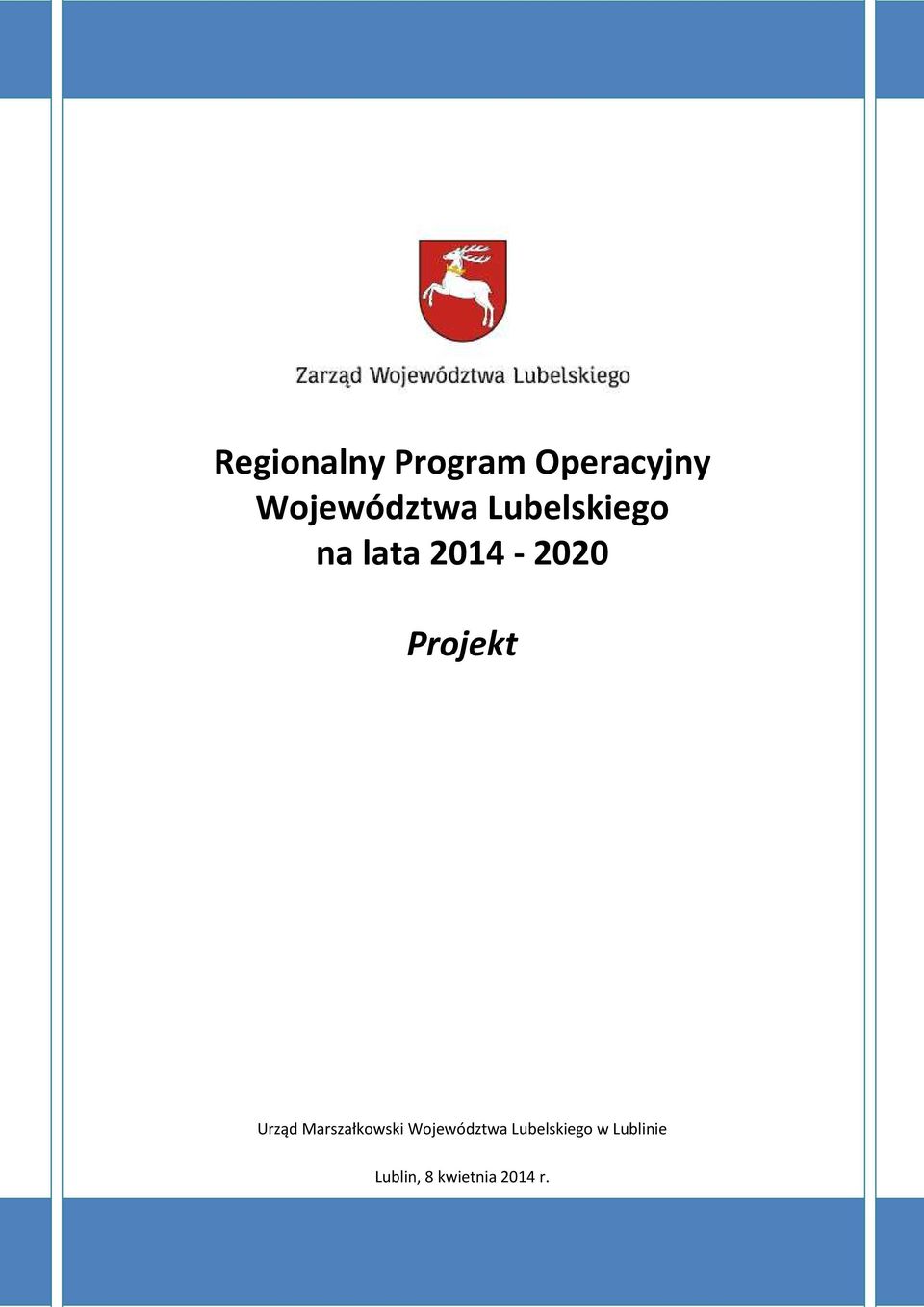 Zarząd Województwa Lubelskiego

Regionalny Program Operacyjny Województwa Lubelskiego na lata 2014 - 2020

Projekt

Urząd Marszałkowski Województwa Lubelskiego w Lublinie

Lublin, 8 kwietnia 2014 r.